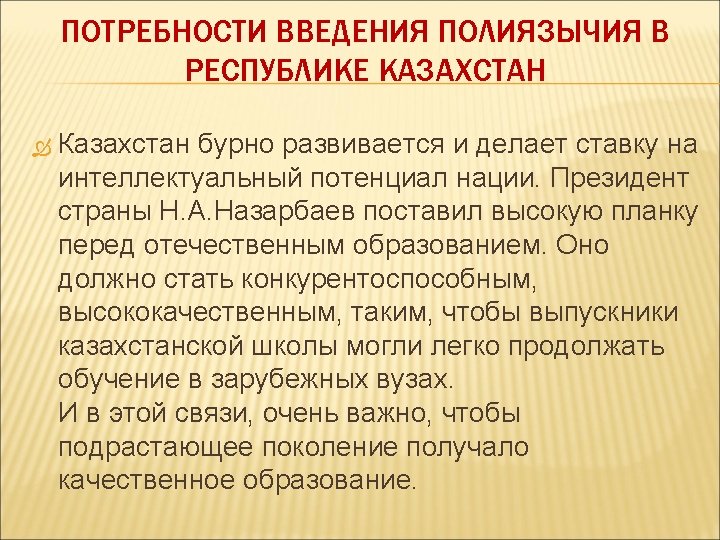 ПОТРЕБНОСТИ ВВЕДЕНИЯ ПОЛИЯЗЫЧИЯ В РЕСПУБЛИКЕ КАЗАХСТАН

Казахстан бурно развивается и делает ставку на интеллектуальный потенциал нации. Президент страны Н.А.Назарбаев поставил высокую планку перед отечественным образованием. Оно должно стать конкурентоспособным, высококачественным, таким, чтобы выпускники казахстанской школы могли легко продолжать обучение в зарубежных вузах.
И в этой связи, очень важно, чтобы подрастающее поколение получало качественное образование.